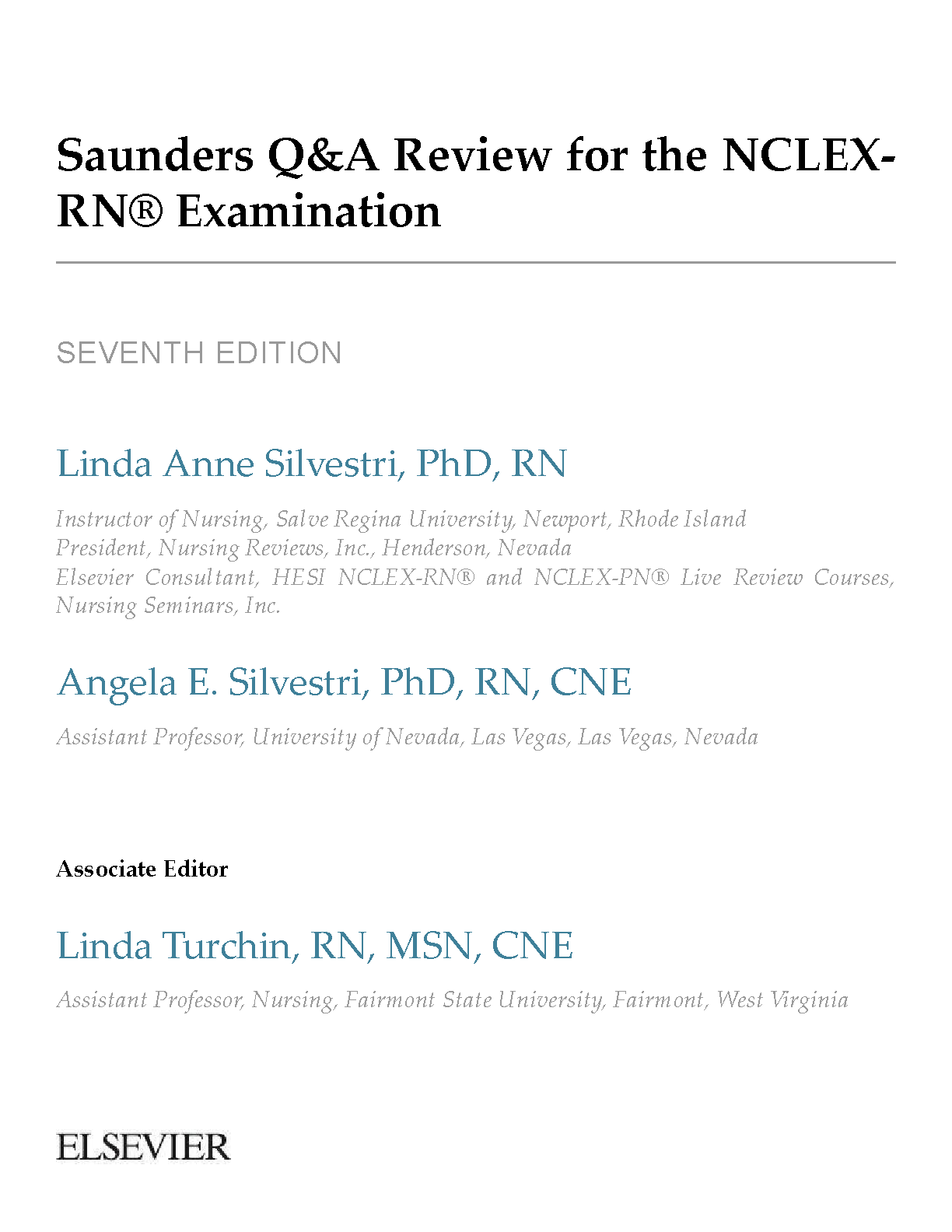 Saunders Q&A Review for the NCLEX-RN® Examination

SEVENTH EDITION

Linda Anne Silvestri, PhD, RN

Instructor of Nursing, Salve Regina University, Newport, Rhode Island
President, Nursing Reviews, Inc., Henderson, Nevada
Elsevier Consultant, HESI NCLEX-RN® and NCLEX-PN® Live Review Courses, Nursing Seminars, Inc.

Angela E. Silvestri, PhD, RN, CNE

Assistant Professor, University of Nevada, Las Vegas, Las Vegas, Nevada

Associate Editor

Linda Turchin, RN, MSN, CNE

Assistant Professor, Nursing, Fairmont State University, Fairmont, West Virginia

ELSEVIER